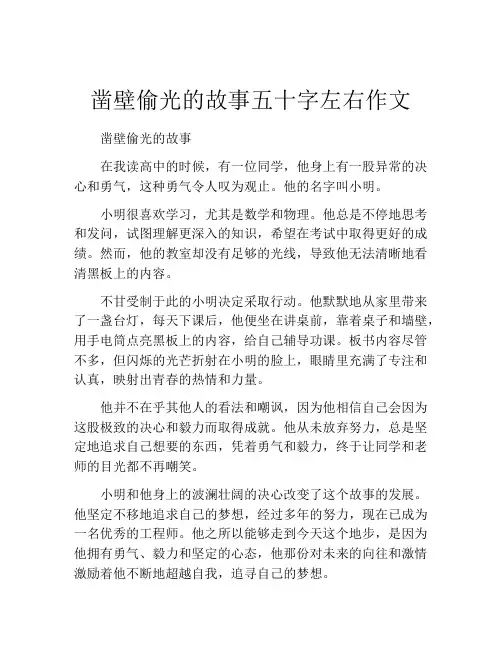 凿壁偷光的故事五十字左右作文

凿壁偷光的故事

在我读高中的时候，有一位同学，他身上有一股异常的决心和勇气，这种勇气令人叹为观止。他的名字叫小明。

小明很喜欢学习，尤其是数学和物理。他总是不停地思考和发问，试图理解更深入的知识，希望在考试中取得更好的成绩。然而，他的教室却没有足够的光线，导致他无法清晰地看清黑板上的内容。

不甘受制于此的小明决定采取行动。他默默地从家里带来了一盏台灯，每天下课后，他便坐在讲桌前，靠着桌子和墙壁，用手电筒点亮黑板上的内容，给自己辅导功课。板书内容尽管不多，但闪烁的光芒折射在小明的脸上，眼睛里充满了专注和认真，映射出青春的热情和力量。

他并不在乎其他人的看法和嘲讽，因为他相信自己会因为这股极致的决心和毅力而取得成就。他从未放弃努力，总是坚定地追求自己想要的东西，凭着勇气和毅力，终于让同学和老师的目光都不再嘲笑。

小明和他身上的波澜壮阔的决心改变了这个故事的发展。他坚定不移地追求自己的梦想，经过多年的努力，现在已成为一名优秀的工程师。他之所以能够走到今天这个地步，是因为他拥有勇气、毅力和坚定的心态，他那份对未来的向往和激情激励着他不断地超越自我，追寻自己的梦想。